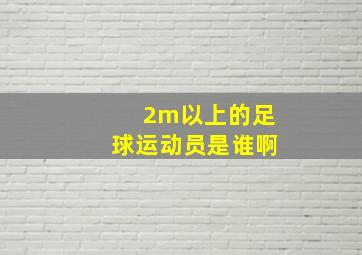 2m以上的足球运动员是谁啊